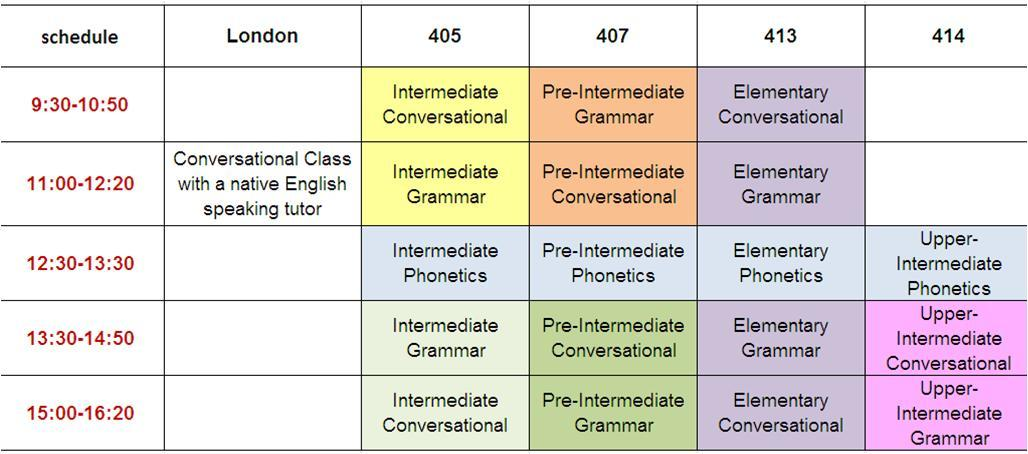 | schedule | London | 405 | 407 | 413 | 414 |
|---|---|---|---|---|---|
| 9:30-10:50 | | Intermediate Conversational | Pre-Intermediate Grammar | Elementary Conversational | |
| 11:00-12:20 | Conversational Class with a native English speaking tutor | Intermediate Grammar | Pre-Intermediate Conversational | Elementary Grammar | |
| 12:30-13:30 | | Intermediate Phonetics | Pre-Intermediate Phonetics | Elementary Phonetics | Upper-Intermediate Phonetics |
| 13:30-14:50 | | Intermediate Grammar | Pre-Intermediate Conversational | Elementary Grammar | Upper-Intermediate Conversational |
| 15:00-16:20 | | Intermediate Conversational | Pre-Intermediate Grammar | Elementary Conversational | Upper-Intermediate Grammar |